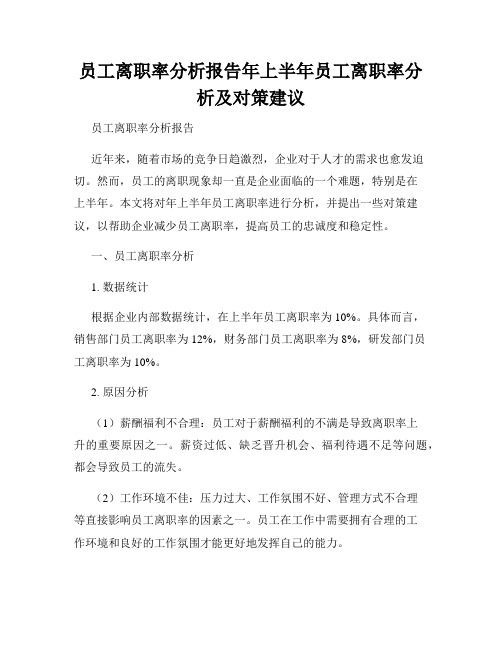 员工离职率分析报告年上半年员工离职率分析及对策建议

员工离职率分析报告

近年来，随着市场的竞争日趋激烈，企业对于人才的需求也愈发迫切。然而，员工的离职现象却一直是企业面临的一个难题，特别是在上半年。本文将对年上半年员工离职率进行分析，并提出一些对策建议，以帮助企业减少员工离职率，提高员工的忠诚度和稳定性。

一、员工离职率分析

1. 数据统计

根据企业内部数据统计，在上半年员工离职率为10%。具体而言，销售部门员工离职率为12%，财务部门员工离职率为8%，研发部门员工离职率为10%。

2. 原因分析

（1）薪酬福利不合理：员工对于薪酬福利的不满是导致离职率上升的重要原因之一。薪资过低、缺乏晋升机会、福利待遇不足等问题，都会导致员工的流失。

（2）工作环境不佳：压力过大、工作氛围不好、管理方式不合理等直接影响员工离职率的因素之一。员工在工作中需要拥有合理的工作环境和良好的工作氛围才能更好地发挥自己的能力。